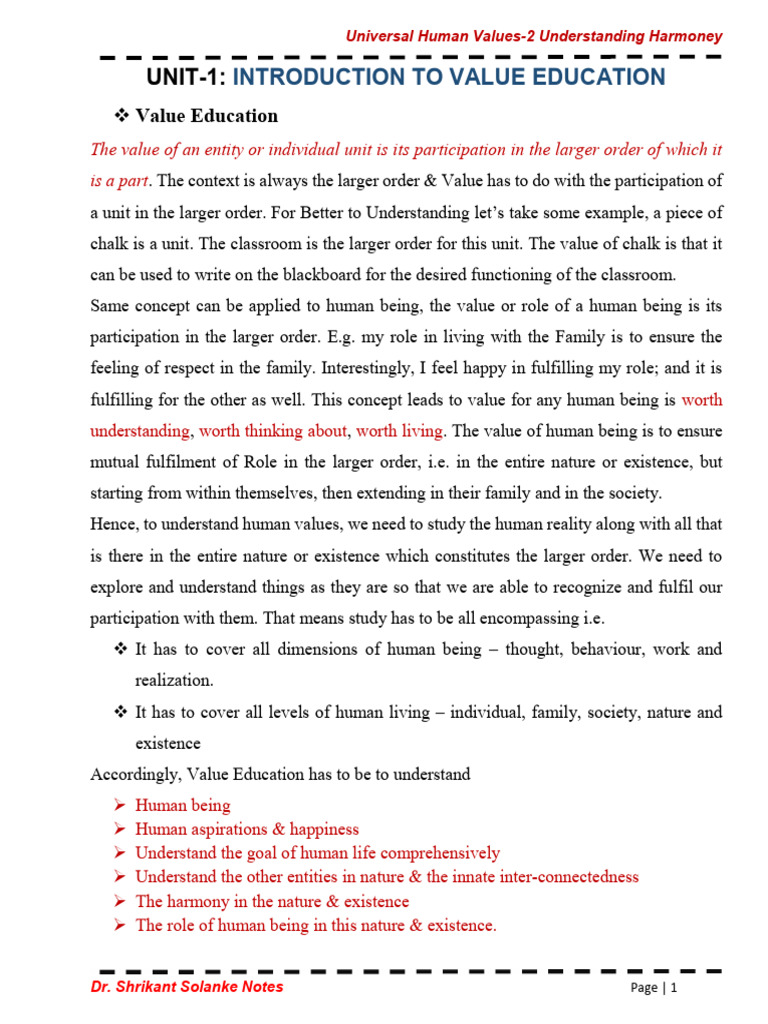 Universal Human Values-2 Understanding Harmoney

UNIT-1: INTRODUCTION TO VALUE EDUCATION

❖ Value Education

The value of an entity or individual unit is its participation in the larger order of which it is a part. The context is always the larger order & Value has to do with the participation of a unit in the larger order. For Better to Understanding let's take some example, a piece of chalk is a unit. The classroom is the larger order for this unit. The value of chalk is that it can be used to write on the blackboard for the desired functioning of the classroom.

Same concept can be applied to human being, the value or role of a human being is its participation in the larger order. E.g. my role in living with the Family is to ensure the feeling of respect in the family. Interestingly, I feel happy in fulfilling my role; and it is fulfilling for the other as well. This concept leads to value for any human being is worth understanding, worth thinking about, worth living. The value of human being is to ensure mutual fulfilment of Role in the larger order, i.e. in the entire nature or existence, but starting from within themselves, then extending in their family and in the society.

Hence, to understand human values, we need to study the human reality along with all that is there in the entire nature or existence which constitutes the larger order. We need to explore and understand things as they are so that we are able to recognize and fulfil our participation with them. That means study has to be all encompassing i.e.

❖ It has to cover all dimensions of human being – thought, behaviour, work and realization.

❖ It has to cover all levels of human living – individual, family, society, nature and existence

Accordingly, Value Education has to be to understand

➢ Human being
➢ Human aspirations & happiness
➢ Understand the goal of human life comprehensively
➢ Understand the other entities in nature & the innate inter-connectedness
➢ The harmony in the nature & existence
➢ The role of human being in this nature & existence.

Dr. Shrikant Solanke Notes

Page | 1